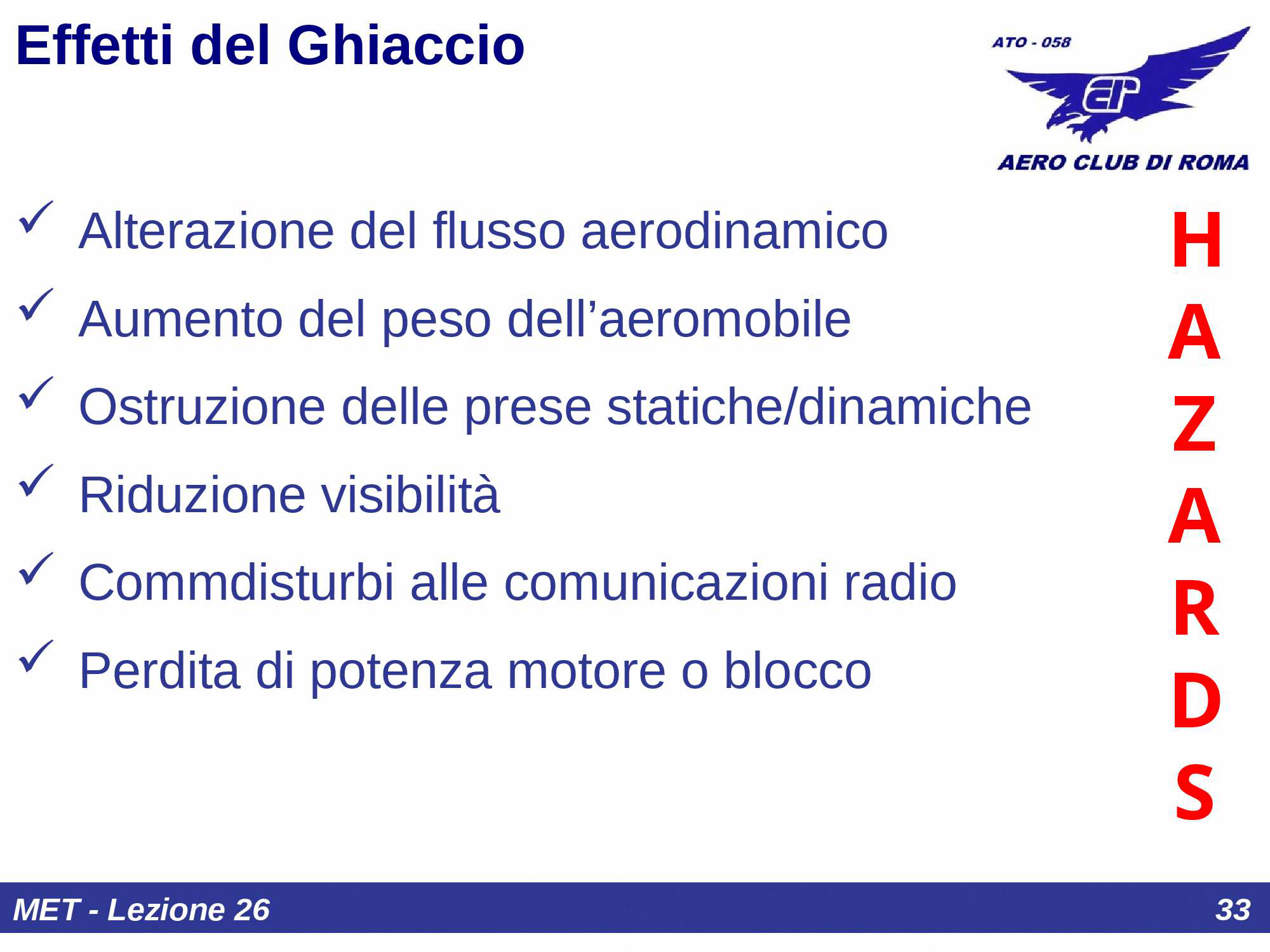 Effetti del Ghiaccio

ATO - 058

AERO CLUB DI ROMA

✓ Alterazione del flusso aerodinamico

✓ Aumento del peso dell’aeromobile

✓ Ostruzione delle prese statiche/dinamiche

✓ Riduzione visibilità

✓ Commdisturbi alle comunicazioni radio

✓ Perdita di potenza motore o blocco

H
A
Z
A
R
D
S

MET - Lezione 26

33